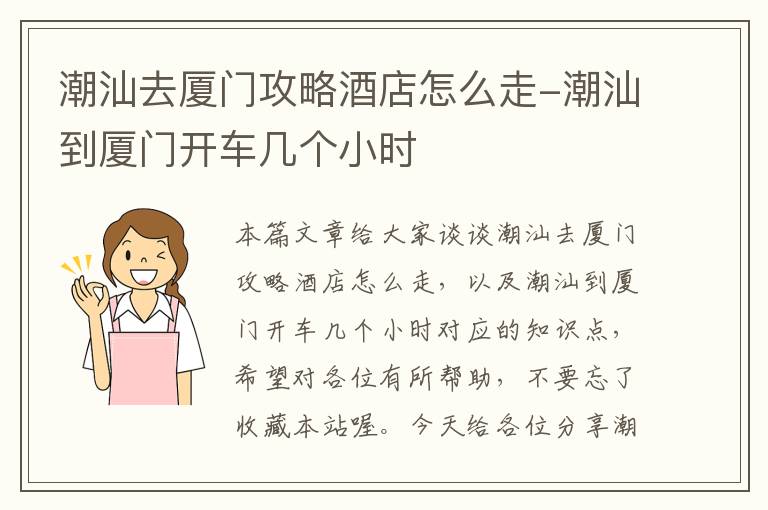 潮汕去厦门攻略酒店怎么走-潮汕到厦门开车几个小时

本篇文章给大家谈谈潮汕去厦门攻略酒店怎么走，以及潮汕到厦门开车几个小时对应的知识点，希望对各位有所帮助，不要忘了收藏本站喔。今天给各位分享潮